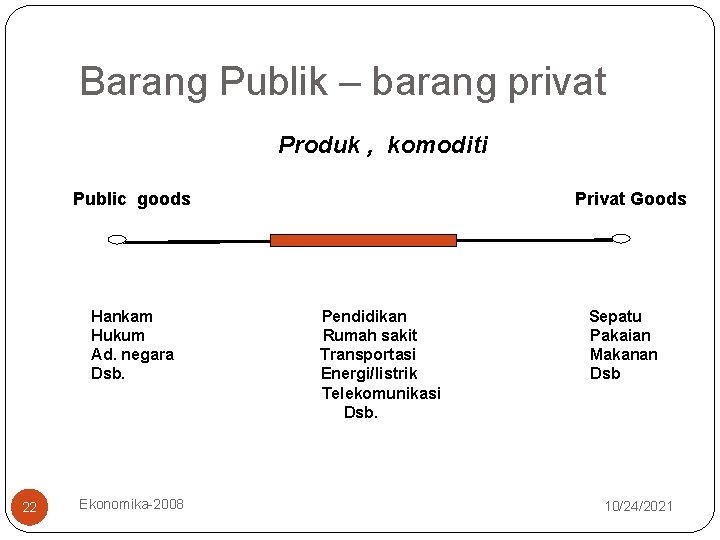 Barang Publik – barang privat

Produk , komoditi

Public goods

Privat Goods

Hankam
Hukum
Ad. negara
Dsb.

Pendidikan
Rumah sakit
Transportasi
Energi/listrik
Telekomunikasi
Dsb.

Sepatu
Pakaian
Makanan
Dsb

22

Ekonomika-2008

10/24/2021